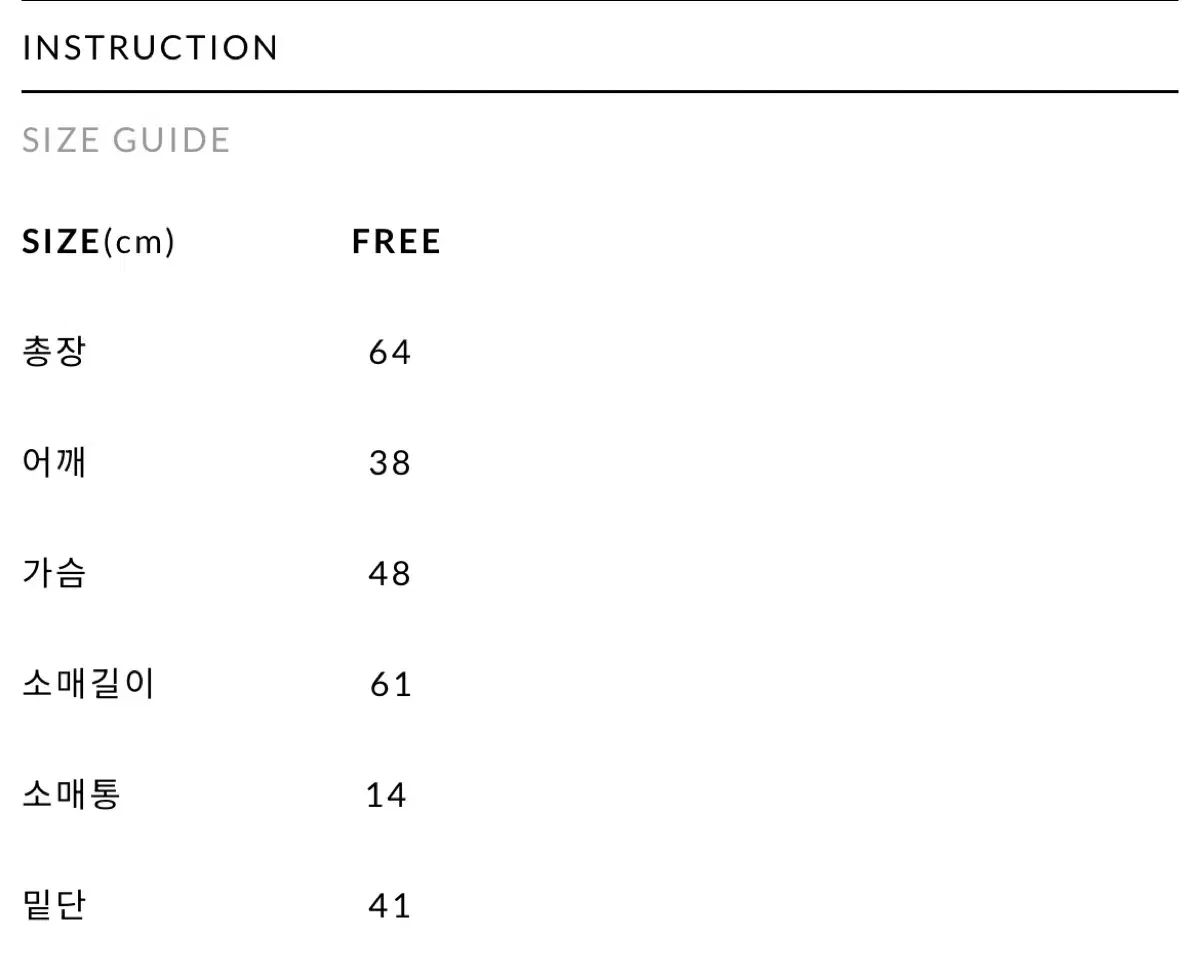 INSTRUCTION

SIZE GUIDE

| SIZE(cm) | FREE |
|---|---|
| 총장 | 64 |
| 어깨 | 38 |
| 가슴 | 48 |
| 소매길이 | 61 |
| 소매통 | 14 |
| 밑단 | 41 |